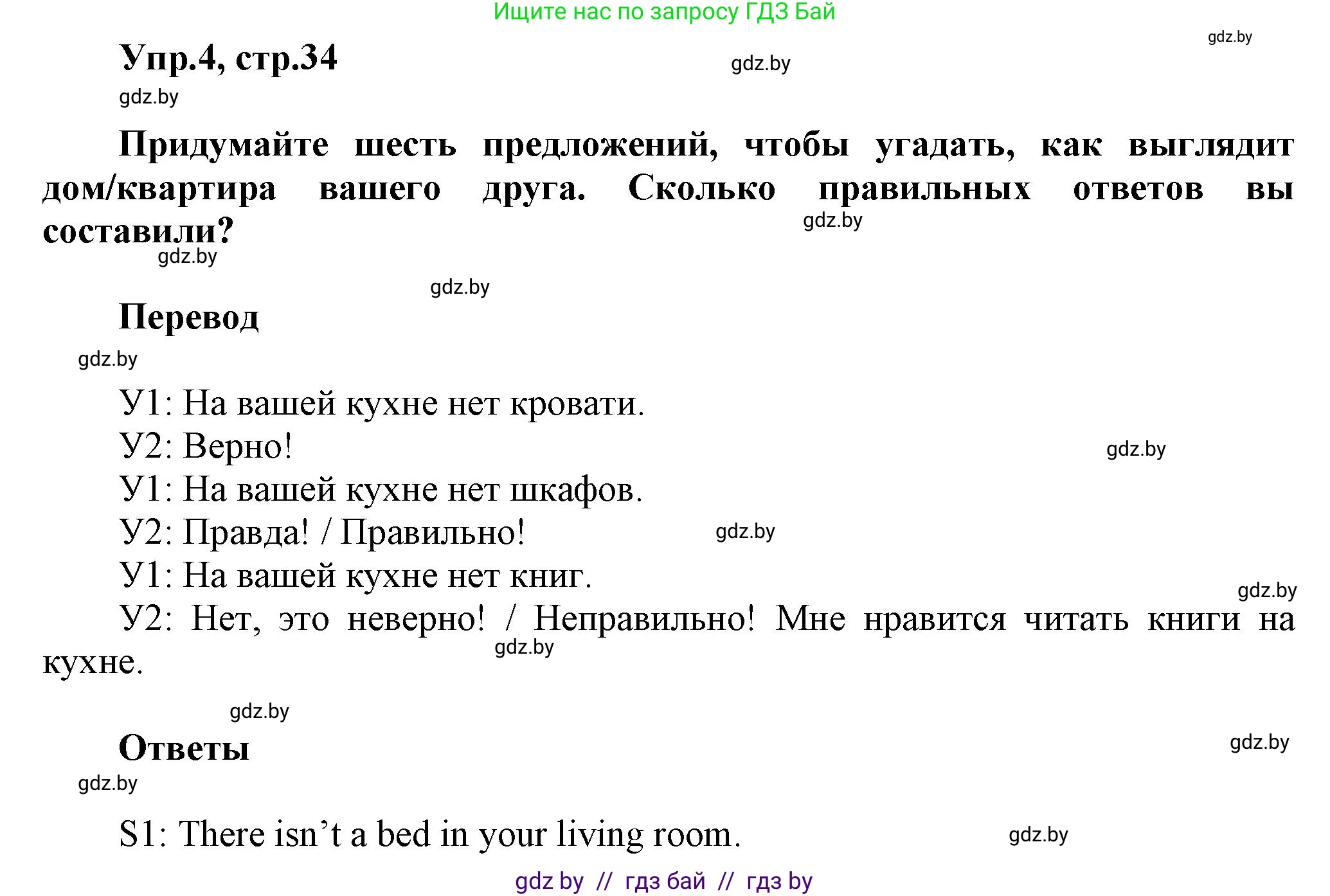 Ищите нас по запросу ГДЗ Бай

gdz.by

Упр.4, стр.34

gdz.by

gdz.by

Придумайте шесть предложений, чтобы угадать, как выглядит дом/квартира вашего друга. Сколько правильных ответов вы составили?

gdz.by

gdz.by

gdz.by

Перевод

gdz.by

У1: На вашей кухне нет кровати.

У2: Верно!

gdz.by

У1: На вашей кухне нет шкафов.

У2: Правда! / Правильно!

gdz.by

У1: На вашей кухне нет книг.

gdz.by

У2: Нет, это неверно! / Неправильно! Мне нравится читать книги на кухне.

gdz.by

gdz.by

Ответы

gdz.by

gdz.by

S1: There isn’t a bed in your living room.

gdz.by

gdz by // гдз бай // гдз by